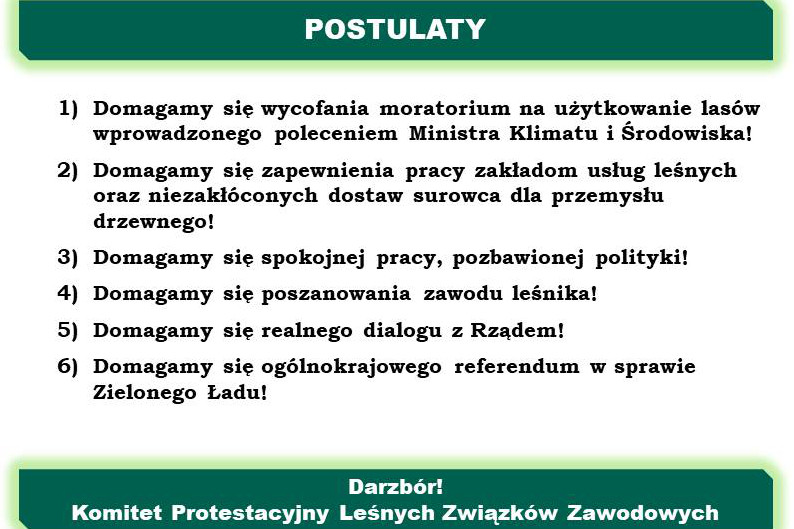 POSTULATY

1) Domagamy się wycofania moratorium na użytkowanie lasów wprowadzonego poleceniem Ministra Klimatu i Środowiska!

2) Domagamy się zapewnienia pracy zakładom usług leśnych oraz niezakłóconych dostaw surowca dla przemysłu drzewnego!

3) Domagamy się spokojnej pracy, pozbawionej polityki!

4) Domagamy się poszanowania zawodu leśnika!

5) Domagamy się realnego dialogu z Rządem!

6) Domagamy się ogólnokrajowego referendum w sprawie Zielonego Ładu!

Darzbór!
Komitet Protestacyjny Leśnych Związków Zawodowych